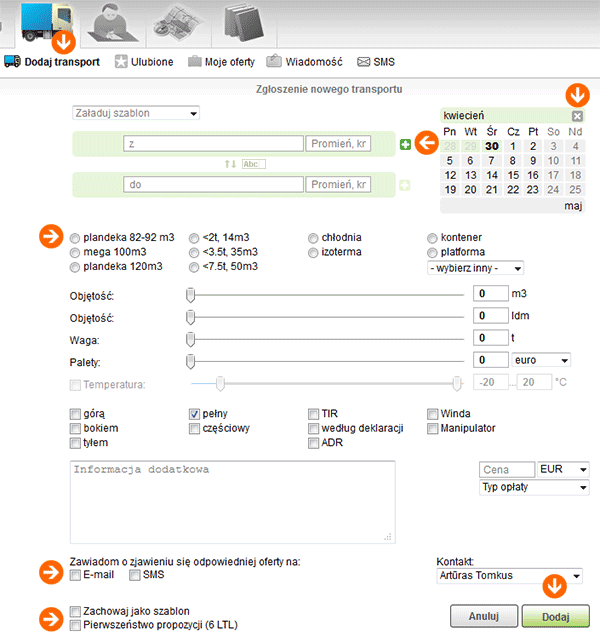 Dodaj transport Ulubione Moje oferty Wiadomość SMS

Zgłoszenie nowego transportu

Załaduj szablon

z Promień, kr

Abc

do Promień, kr

kwiecień

| Pn | Wt | Śr | Cz | Pt | So | Nd |
|---|---|---|---|---|---|---|
| 28 | 29 | 30 | 1 | 2 | 3 | 4 |
| 5 | 6 | 7 | 8 | 9 | 10 | 11 |
| 12 | 13 | 14 | 15 | 16 | 17 | 18 |
| 19 | 20 | 21 | 22 | 23 | 24 | 25 |

maj

plandeka 82-92 m3
mega 100m3
plandeka 120m3
<2t, 14m3
<3.5t, 35m3
<7.5t, 50m3
chłodnia
izoterma
kontener
platforma
- wybierz inny -

Objętość: 0 m3
Objętość: 0 ldm
Waga: 0 t
Palety: 0 euro
Temperatura: -20 ... 20 °C

górą
bokiem
tyłem
pełny
częściowy
TIR
według deklaracji
ADR
Winda
Manipulator

Informacja dodatkowa

Cena EUR
Typ opłaty

Zawiadom o zjawieniu się odpowiedniej oferty na:
E-mail SMS

Kontakt:
Artūras Tomkus

Zachowaj jako szablon
Pierwszeństwo propozycji (6 LTL)

Anuluj Dodaj